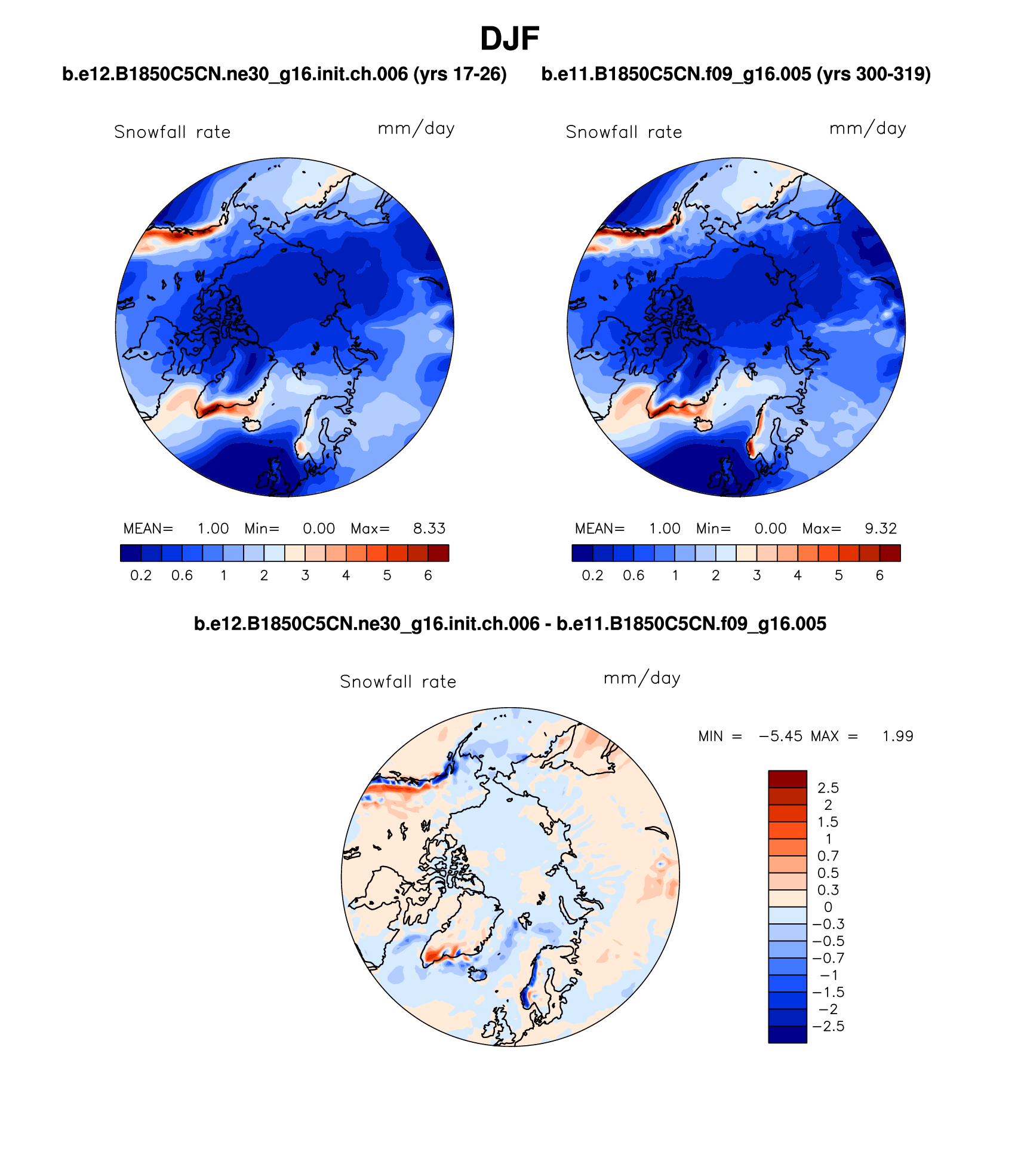 DJF

b.e12.B1850C5CN.ne30_g16.init.ch.006 (yrs 17-26)

Snowfall rate mm/day

MEAN= 1.00 Min= 0.00 Max= 8.33

0.2 0.6 1 2 3 4 5 6

b.e11.B1850C5CN.f09_g16.005 (yrs 300-319)

Snowfall rate mm/day

MEAN= 1.00 Min= 0.00 Max= 9.32

0.2 0.6 1 2 3 4 5 6

b.e12.B1850C5CN.ne30_g16.init.ch.006 - b.e11.B1850C5CN.f09_g16.005

Snowfall rate mm/day

MIN = −5.45 MAX = 1.99

2.5
2
1.5
1
0.7
0.5
0.3
0
−0.3
−0.5
−0.7
−1
−1.5
−2
−2.5